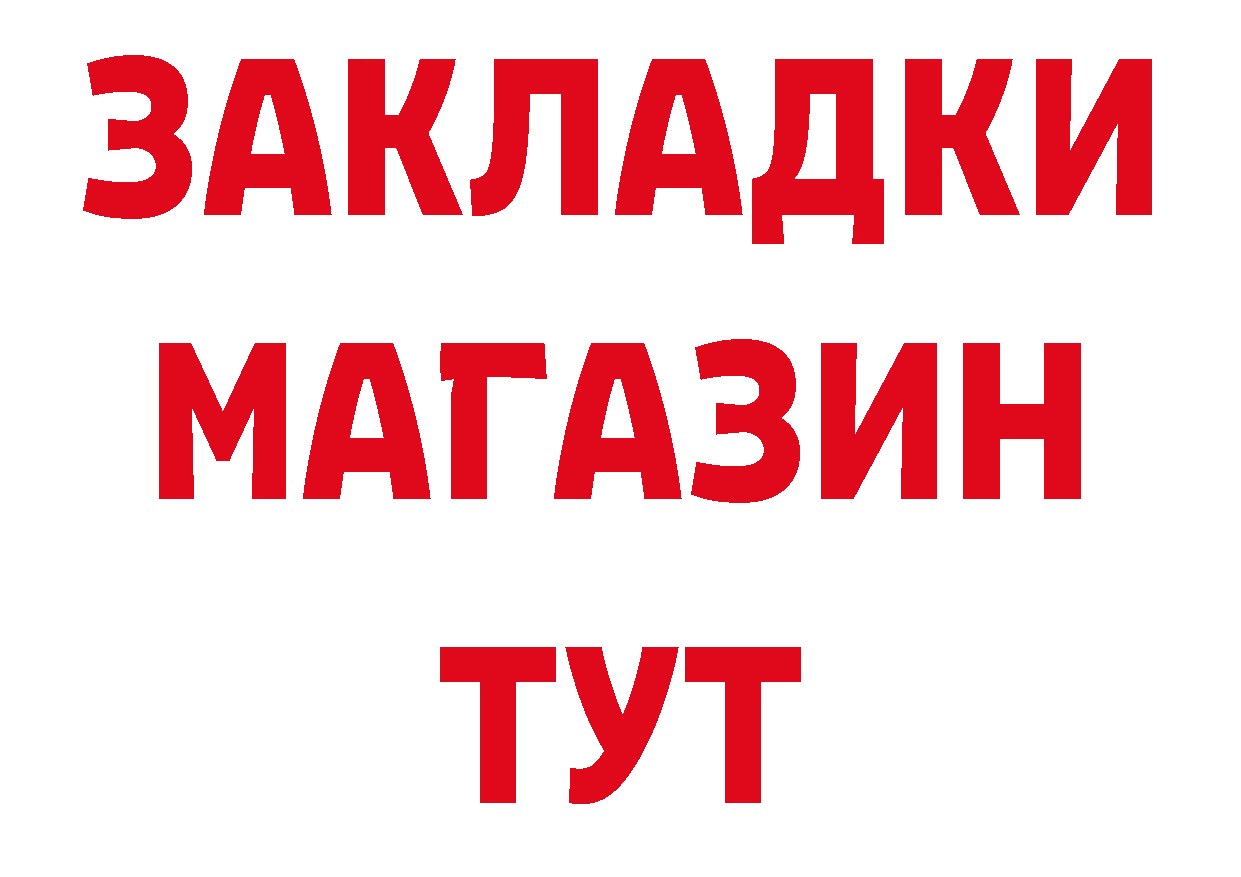 ЗАКЛАДКИ
МАГАЗИН
ТУТ